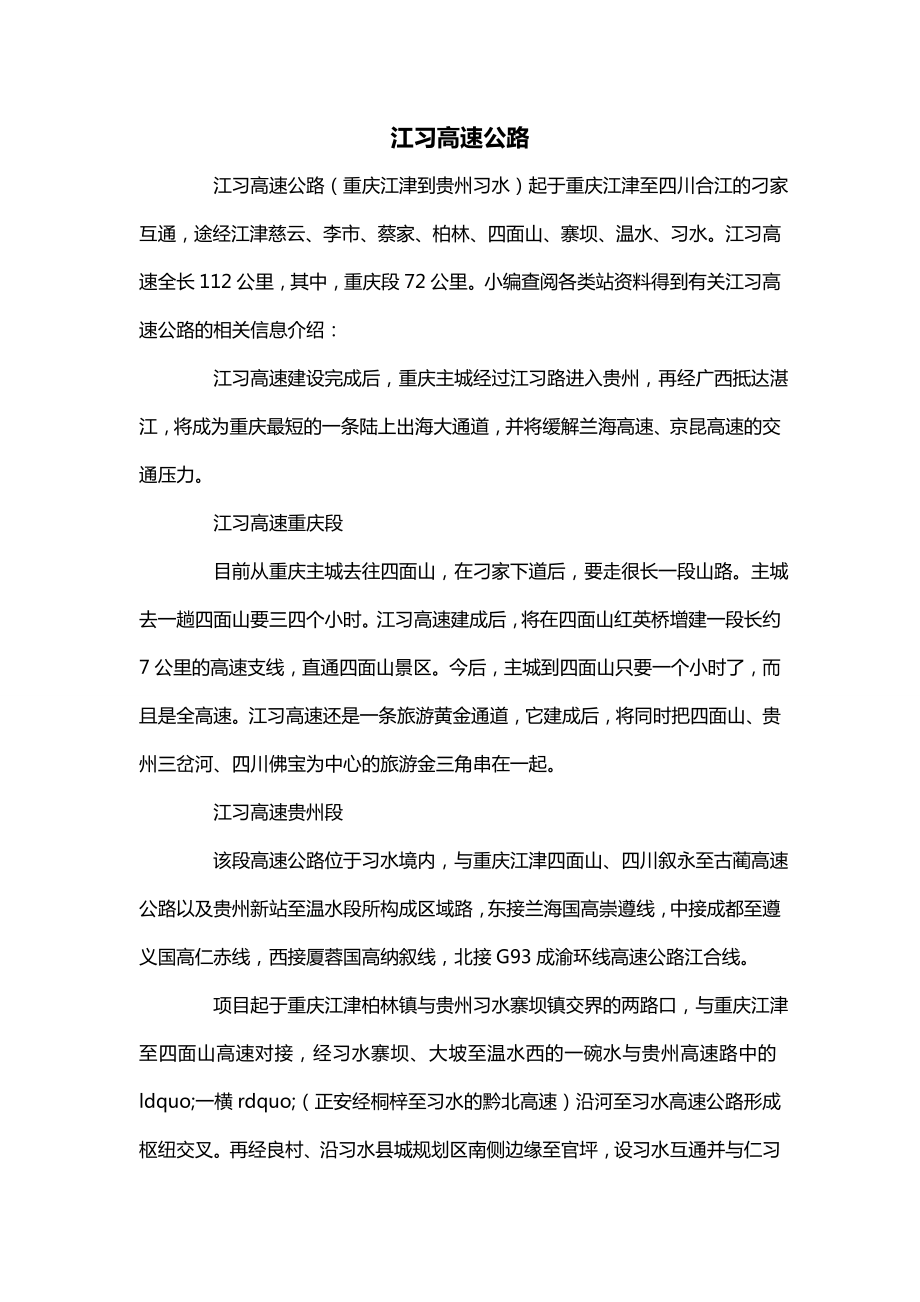 江习高速公路

江习高速公路（重庆江津到贵州习水）起于重庆江津至四川合江的刁家互通，途经江津慈云、李市、蔡家、柏林、四面山、寨坝、温水、习水。江习高速全长 112 公里，其中，重庆段 72 公里。小编查阅各类站资料得到有关江习高速公路的相关信息介绍：

江习高速建设完成后，重庆主城经过江习路进入贵州，再经广西抵达湛江，将成为重庆最短的一条陆上出海大通道，并将缓解兰海高速、京昆高速的交通压力。

江习高速重庆段

目前从重庆主城去往四面山，在刁家下道后，要走很长一段山路。主城去一趟四面山要三四个小时。江习高速建成后，将在四面山红英桥增建一段长约 7 公里的高速支线，直通四面山景区。今后，主城到四面山只要一个小时了，而且是全高速。江习高速还是一条旅游黄金通道，它建成后，将同时把四面山、贵州三岔河、四川佛宝为中心的旅游金三角串在一起。

江习高速贵州段

该段高速公路位于习水境内，与重庆江津四面山、四川叙永至古蔺高速公路以及贵州新站至温水段所构成区域路，东接兰海国高崇遵线，中接成都至遵义国高仁赤线，西接厦蓉国高纳叙线，北接 G93 成渝环线高速公路江合线。

项目起于重庆江津柏林镇与贵州习水寨坝镇交界的两路口，与重庆江津至四面山高速对接，经习水寨坝、大坡至温水西的一碗水与贵州高速路中的 ldquo;一横 rdquo;（正安经桐梓至习水的黔北高速）沿河至习水高速公路形成枢纽交叉。再经良村、沿习水县城规划区南侧边缘至官坪，设习水互通并与仁习